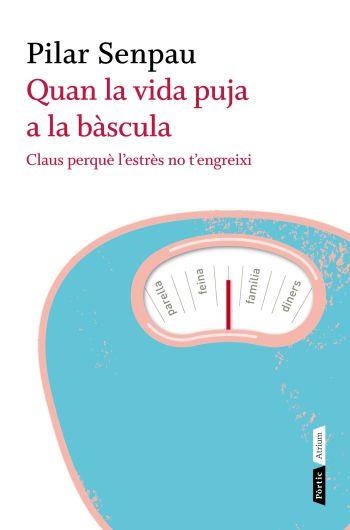 Pilar Senpau

Quan la vida puja a la bàscula

Claus perquè l'estrès no t'engreixi

parella feina família diners

Pòrtic Atrium